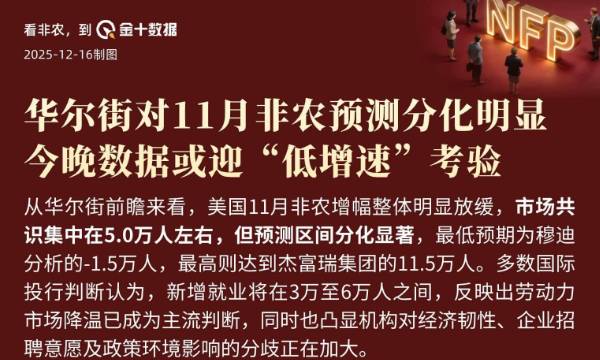 看非农，到 金十数据
2025-12-16制图

NFP

华尔街对11月非农预测分化明显
今晚数据或迎“低增速”考验

从华尔街前瞻来看，美国11月非农增幅整体明显放缓，市场共识集中在5.0万人左右，但预测区间分化显著，最低预期为穆迪分析的-1.5万人，最高则达到杰富瑞集团的11.5万人。多数国际投行判断认为，新增就业将在3万至6万人之间，反映出劳动力市场降温已成为主流判断，同时也凸显机构对经济韧性、企业招聘意愿及政策环境影响的分歧正在加大。